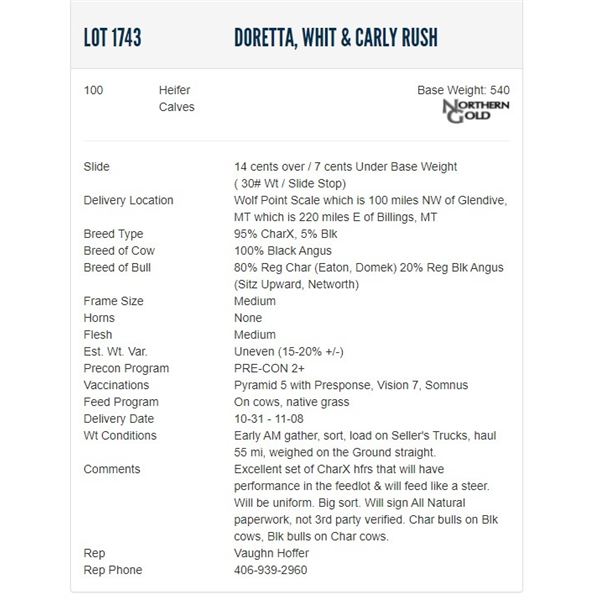 LOT 1743

DORETTA, WHIT & CARLY RUSH

100

Heifer Calves

Base Weight: 540

NORTHERN GOLD

| | |
|---|---|
| Slide | 14 cents over / 7 cents Under Base Weight ( 30# Wt / Slide Stop) |
| Delivery Location | Wolf Point Scale which is 100 miles NW of Glendive, MT which is 220 miles E of Billings, MT |
| Breed Type | 95% CharX, 5% Blk |
| Breed of Cow | 100% Black Angus |
| Breed of Bull | 80% Reg Char (Eaton, Domek) 20% Reg Blk Angus (Sitz Upward, Networth) |
| Frame Size | Medium |
| Horns | None |
| Flesh | Medium |
| Est. Wt. Var. | Uneven (15-20% +/-) |
| Precon Program | PRE-CON 2+ |
| Vaccinations | Pyramid 5 with Presponse, Vision 7, Somnus |
| Feed Program | On cows, native grass |
| Delivery Date | 10-31 - 11-08 |
| Wt Conditions | Early AM gather, sort, load on Seller's Trucks, haul 55 mi, weighed on the Ground straight. |
| Comments | Excellent set of CharX hfrs that will have performance in the feedlot & will feed like a steer. Will be uniform. Big sort. Will sign All Natural paperwork, not 3rd party verified. Char bulls on Blk cows, Blk bulls on Char cows. |
| Rep | Vaughn Hoffer |
| Rep Phone | 406-939-2960 |